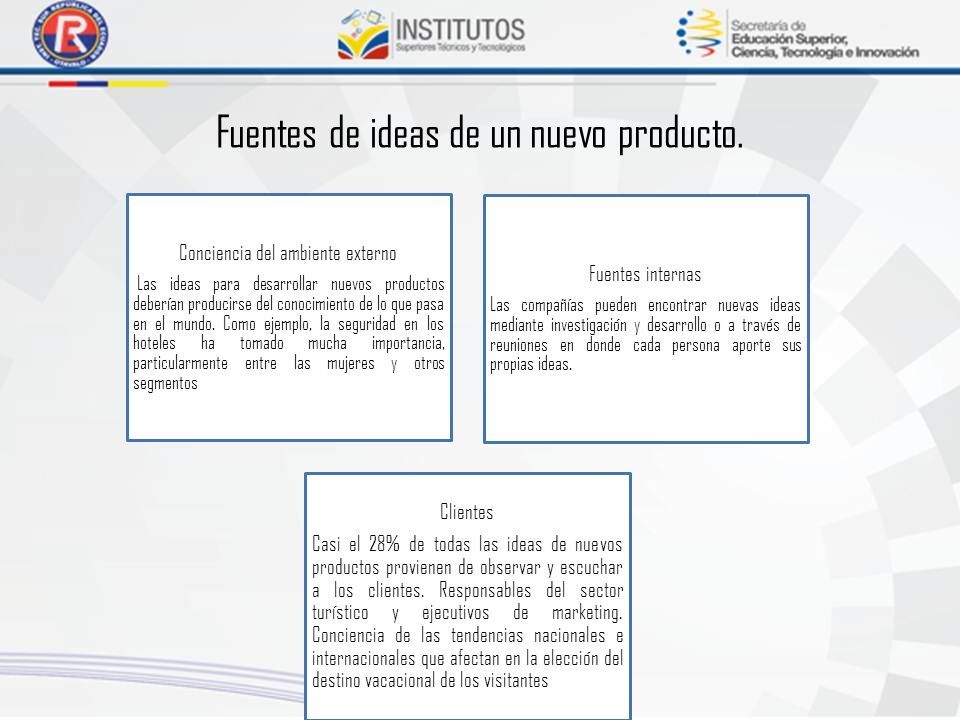 INSTITUTOS
Superiores Técnicos y Tecnológicos

Secretaría de
Educación Superior,
Ciencia, Tecnología e Innovación

Fuentes de ideas de un nuevo producto.

Conciencia del ambiente externo

Las ideas para desarrollar nuevos productos deberían producirse del conocimiento de lo que pasa en el mundo. Como ejemplo, la seguridad en los hoteles ha tomado mucha importancia, particularmente entre las mujeres y otros segmentos

Fuentes internas

Las compañías pueden encontrar nuevas ideas mediante investigación y desarrollo o a través de reuniones en donde cada persona aporte sus propias ideas.

Clientes

Casi el 28% de todas las ideas de nuevos productos provienen de observar y escuchar a los clientes. Responsables del sector turístico y ejecutivos de marketing. Conciencia de las tendencias nacionales e internacionales que afectan en la elección del destino vacacional de los visitantes